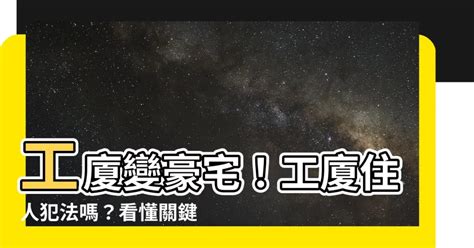 工廈變豪宅！工廈住人犯法嗎？看懂關鍵